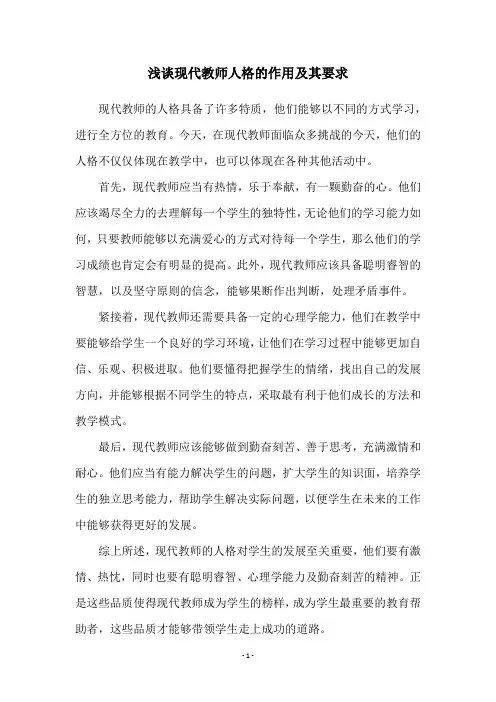 浅谈现代教师人格的作用及其要求

现代教师的人格具备了许多特质，他们能够以不同的方式学习，进行全方位的教育。今天，在现代教师面临众多挑战的今天，他们的人格不仅仅体现在教学中，也可以体现在各种其他活动中。

首先，现代教师应当有热情，乐于奉献，有一颗勤奋的心。他们应该竭尽全力的去理解每一个学生的独特性，无论他们的学习能力如何，只要教师能够以充满爱心的方式对待每一个学生，那么他们的学习成绩也肯定会有明显的提高。此外，现代教师应该具备聪明睿智的智慧，以及坚守原则的信念，能够果断作出判断，处理矛盾事件。

紧接着，现代教师还需要具备一定的心理学能力，他们在教学中要能够给学生一个良好的学习环境，让他们在学习过程中能够更加自信、乐观、积极进取。他们要懂得把握学生的情绪，找出自己的发展方向，并能够根据不同学生的特点，采取最有利于他们成长的方法和教学模式。

最后，现代教师应该能够做到勤奋刻苦、善于思考，充满激情和耐心。他们应当有能力解决学生的问题，扩大学生的知识面，培养学生的独立思考能力，帮助学生解决实际问题，以便学生在未来的工作中能够获得更好的发展。

综上所述，现代教师的人格对学生的发展至关重要，他们要有激情、热忱，同时也要有聪明睿智、心理学能力及勤奋刻苦的精神。正是这些品质使得现代教师成为学生的榜样，成为学生最重要的教育帮助者，这些品质才能够带领学生走上成功的道路。

- 1 -